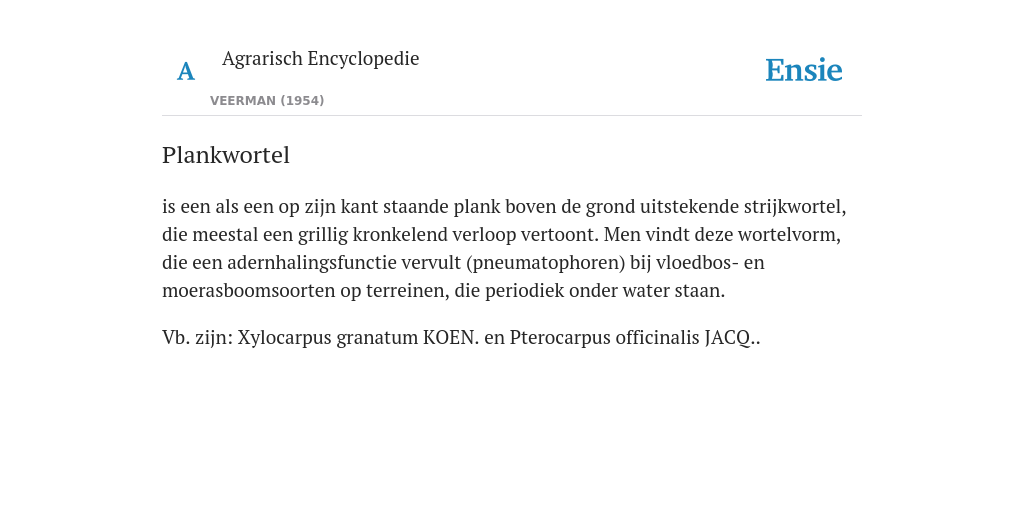 A Agrarisch Encyclopedie

VEERMAN (1954)

Ensie

Plankwortel

is een als een op zijn kant staande plank boven de grond uitstekende strijkwortel, die meestal een grillig kronkelend verloop vertoont. Men vindt deze wortelvorm, die een adernhalingsfunctie vervult (pneumatophoren) bij vloedbos- en moerasboomsoorten op terreinen, die periodiek onder water staan.

Vb. zijn: Xylocarpus granatum KOEN. en Pterocarpus officinalis JACQ..